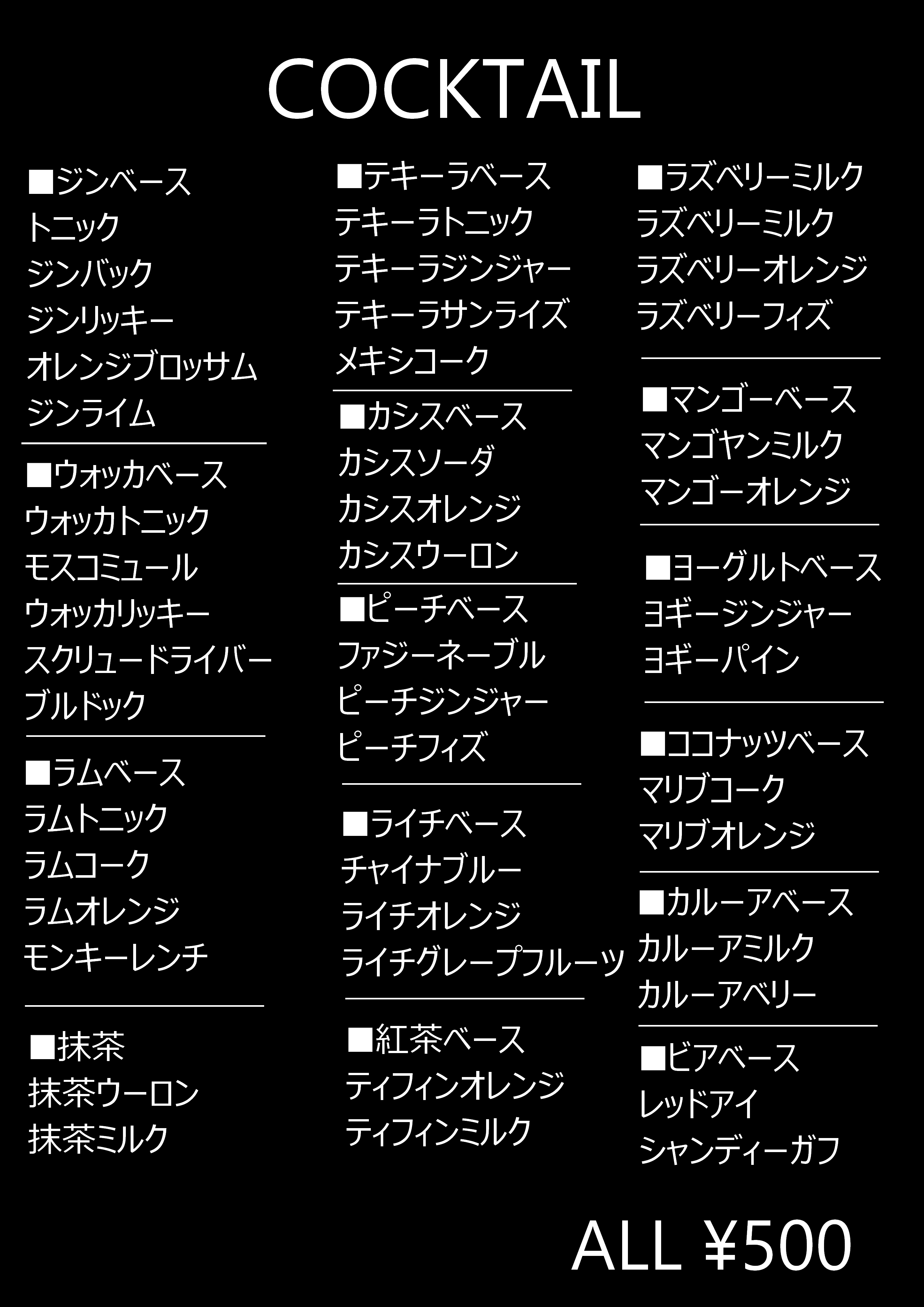 COCKTAIL

■ジンベース
トニック
ジンバック
ジンリッキー
オレンジブロッサム
ジンライム

■ウォッカベース
ウォッカトニック
モスコミュール
ウォッカリッキー
スクリュードライバー
ブルドック

■ラムベース
ラムトニック
ラムコーク
ラムオレンジ
モンキーレンチ

■抹茶
抹茶ウーロン
抹茶ミルク

■テキーラベース
テキーラトニック
テキーラジンジャー
テキーラサンライズ
メキシコーク

■カシスベース
カシスソーダ
カシスオレンジ
カシスウーロン

■ピーチベース
ファジーネーブル
ピーチジンジャー
ピーチフィズ

■ライチベース
チャイナブルー
ライチオレンジ
ライチグレープフルーツ

■紅茶ベース
ティフィンオレンジ
ティフィンミルク

■ラズベリーミルク
ラズベリーミルク
ラズベリーオレンジ
ラズベリーフィズ

■マンゴーベース
マンゴヤンミルク
マンゴーオレンジ

■ヨーグルトベース
ヨギージンジャー
ヨギーパイン

■ココナッツベース
マリブコーク
マリブオレンジ

■カルーアベース
カルーアミルク
カルーアベリー

■ビアベース
レッドアイ
シャンディーガフ

ALL ¥500